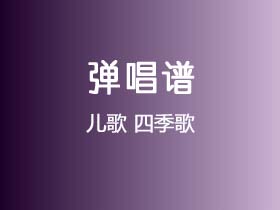 弹唱谱

儿歌 四季歌